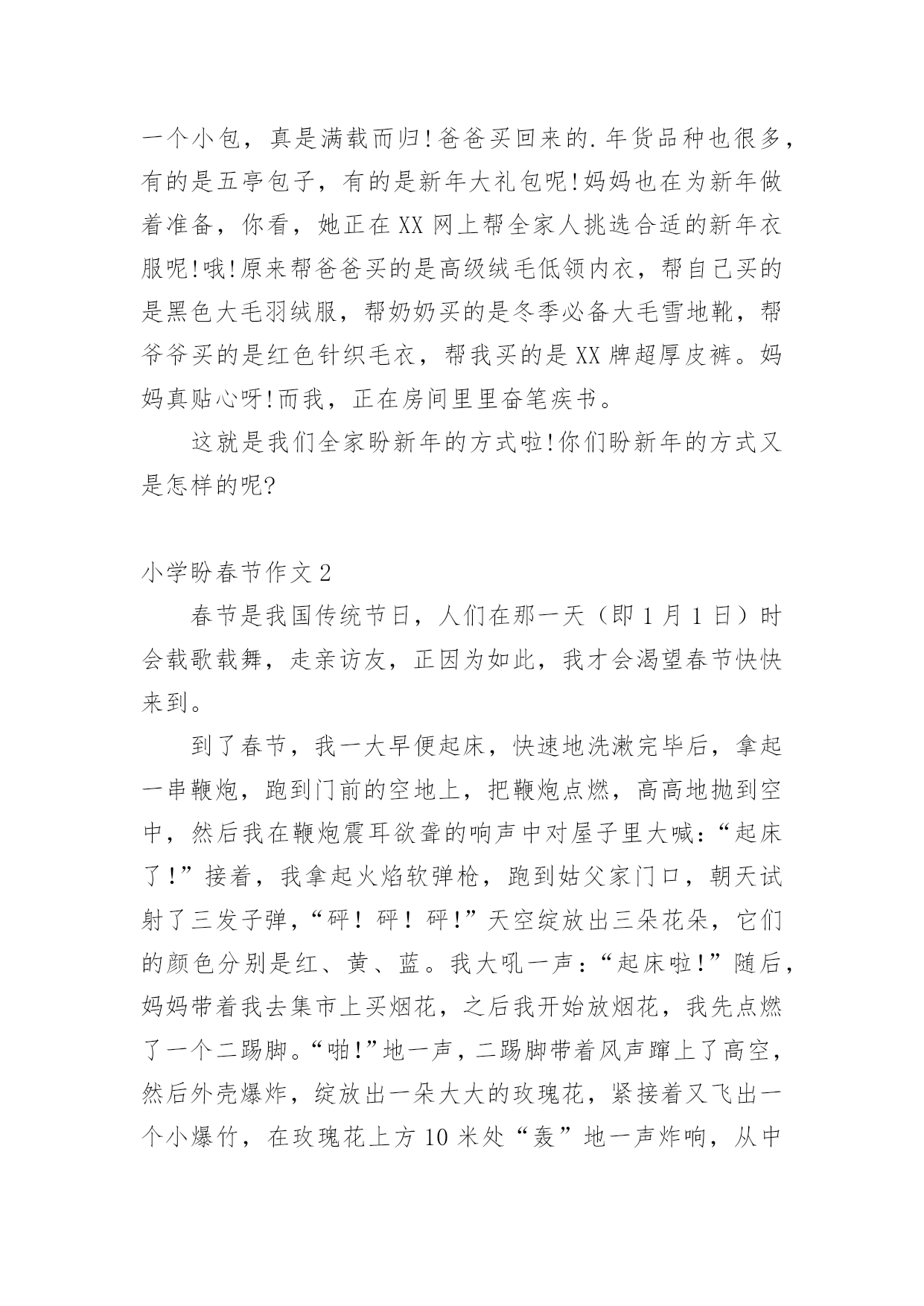 一个小包，真是满载而归!爸爸买回来的.年货品种也很多，有的是五亭包子，有的是新年大礼包呢!妈妈也在为新年做着准备，你看，她正在XX网上帮全家人挑选合适的新年衣服呢!哦!原来帮爸爸买的是高级绒毛低领内衣，帮自己买的是黑色大毛羽绒服，帮奶奶买的是冬季必备大毛雪地靴，帮爷爷买的是红色针织毛衣，帮我买的是XX牌超厚皮裤。妈妈真贴心呀!而我，正在房间里里奋笔疾书。

这就是我们全家盼新年的方式啦!你们盼新年的方式又是怎样的呢?

小学盼春节作文2

春节是我国传统节日，人们在那一天（即1月1日）时会载歌载舞，走亲访友，正因为如此，我才会渴望春节快快来到。

到了春节，我一大早便起床，快速地洗漱完毕后，拿起一串鞭炮，跑到门前的空地上，把鞭炮点燃，高高地抛到空中，然后我在鞭炮震耳欲聋的响声中对屋子里大喊：“起床了!”接着，我拿起火焰软弹枪，跑到姑父家门口，朝天试射了三发子弹，“砰！砰！砰!”天空绽放出三朵花朵，它们的颜色分别是红、黄、蓝。我大吼一声：“起床啦!”随后，妈妈带着我去集市上买烟花，之后我开始放烟花，我先点燃了一个二踢脚。“啪!”地一声，二踢脚带着风声蹿上了高空，然后外壳爆炸，绽放出一朵大大的玫瑰花，紧接着又飞出一个小爆竹，在玫瑰花上方10米处“轰”地一声炸响，从中